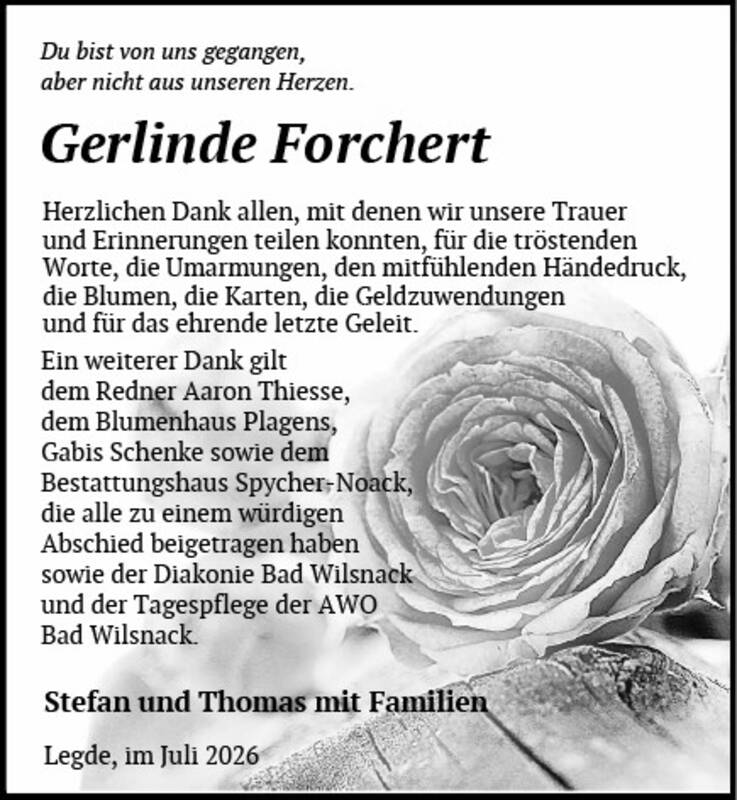 Du bist von uns gegangen,
aber nicht aus unseren Herzen.

Gerlinde Forchert

Herzlichen Dank allen, mit denen wir unsere Trauer und Erinnerungen teilen konnten, für die tröstenden Worte, die Umarmungen, den mitfühlenden Händedruck, die Blumen, die Karten, die Geldzuwendungen und für das ehrende letzte Geleit.

Ein weiterer Dank gilt dem Redner Aaron Thiesse, dem Blumenhaus Plagens, Gabis Schenke sowie dem Bestattungshaus Spycher-Noack, die alle zu einem würdigen Abschied beigetragen haben sowie der Diakonie Bad Wilsnack und der Tagespflege der AWO Bad Wilsnack.

Stefan und Thomas mit Familien

Legde, im Juli 2026